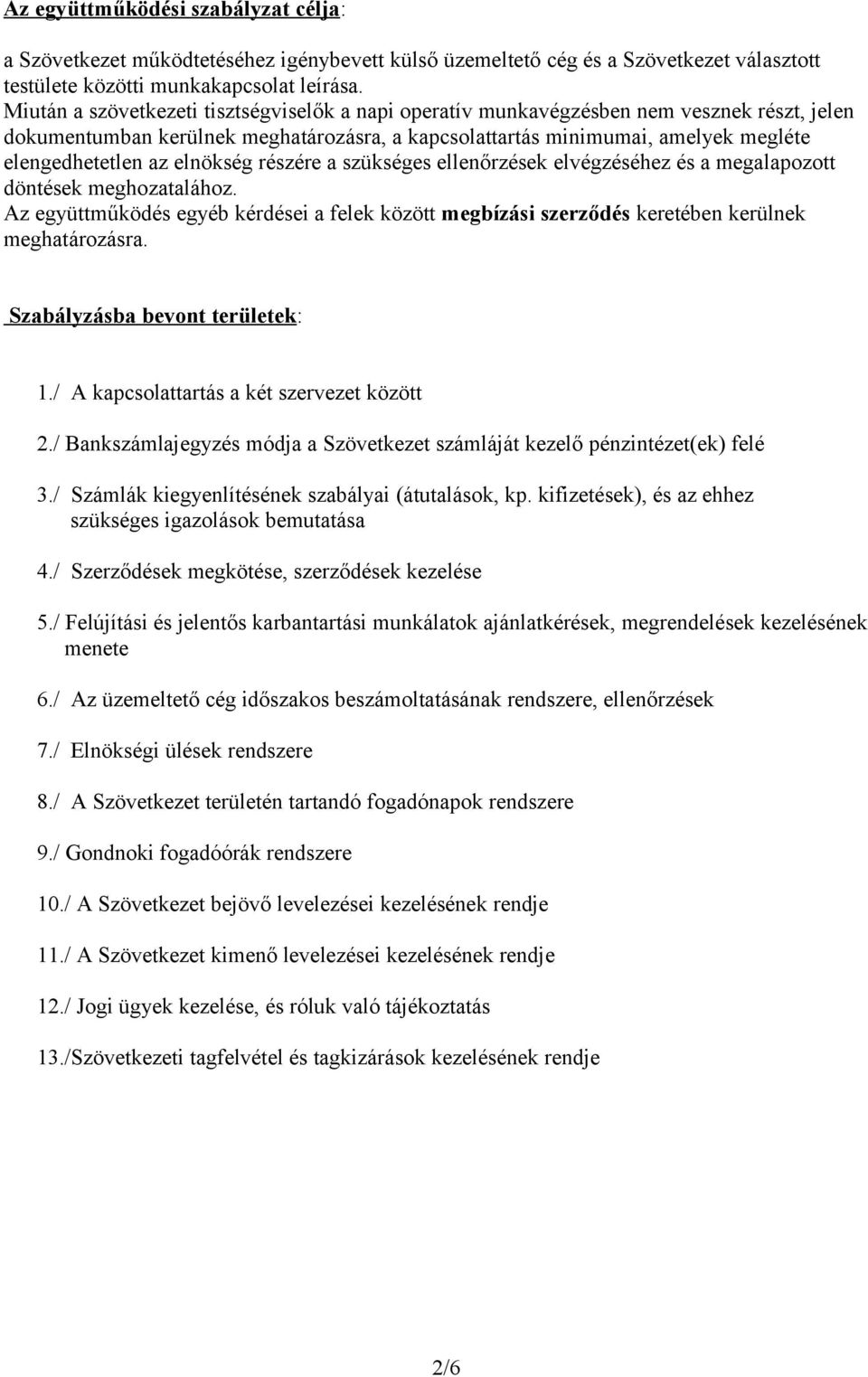 Az együttműködési szabályzat célja:

a Szövetkezet működtetéséhez igénybevett külső üzemeltető cég és a Szövetkezet választott testülete közötti munkakapcsolat leírása.
Miután a szövetkezeti tisztségviselők a napi operatív munkavégzésben nem vesznek részt, jelen dokumentumban kerülnek meghatározásra, a kapcsolattartás minimumai, amelyek megléte elengedhetetlen az elnökség részére a szükséges ellenőrzések elvégzéséhez és a megalapozott döntések meghozatalához.
Az együttműködés egyéb kérdései a felek között megbízási szerződés keretében kerülnek meghatározásra.

Szabályzásba bevont területek:

1./ A kapcsolattartás a két szervezet között

2./ Bankszámlajegyzés módja a Szövetkezet számláját kezelő pénzintézet(ek) felé

3./ Számlák kiegyenlítésének szabályai (átutalások, kp. kifizetések), és az ehhez szükséges igazolások bemutatása

4./ Szerződések megkötése, szerződések kezelése

5./ Felújítási és jelentős karbantartási munkálatok ajánlatkérések, megrendelések kezelésének menete

6./ Az üzemeltető cég időszakos beszámoltatásának rendszere, ellenőrzések

7./ Elnökségi ülések rendszere

8./ A Szövetkezet területén tartandó fogadónapok rendszere

9./ Gondnoki fogadóórák rendszere

10./ A Szövetkezet bejövő levelezései kezelésének rendje

11./ A Szövetkezet kimenő levelezései kezelésének rendje

12./ Jogi ügyek kezelése, és róluk való tájékoztatás

13./Szövetkezeti tagfelvétel és tagkizárások kezelésének rendje

2/6